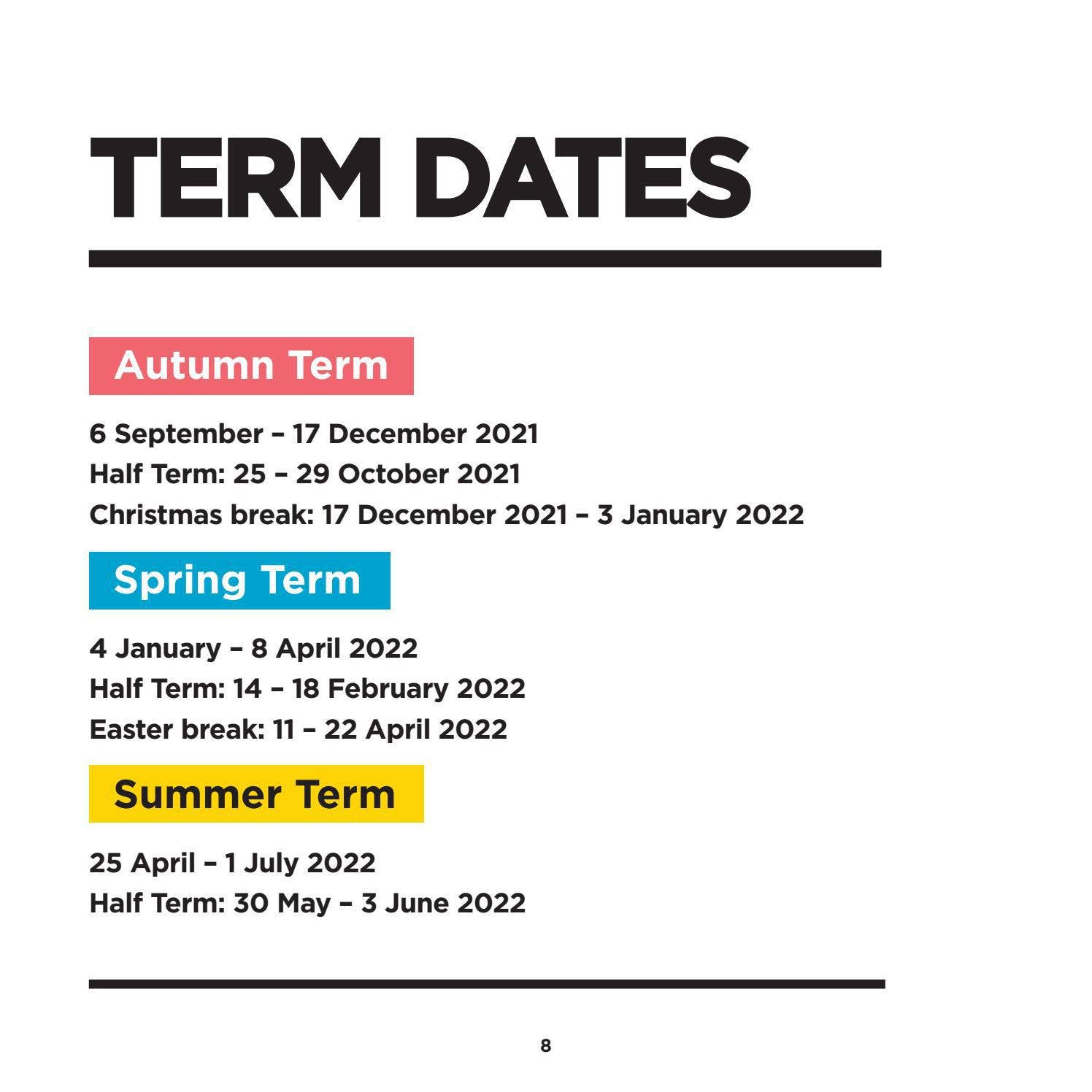 TERM DATES

Autumn Term

6 September – 17 December 2021
Half Term: 25 – 29 October 2021
Christmas break: 17 December 2021 – 3 January 2022

Spring Term

4 January – 8 April 2022
Half Term: 14 – 18 February 2022
Easter break: 11 – 22 April 2022

Summer Term

25 April – 1 July 2022
Half Term: 30 May – 3 June 2022

8